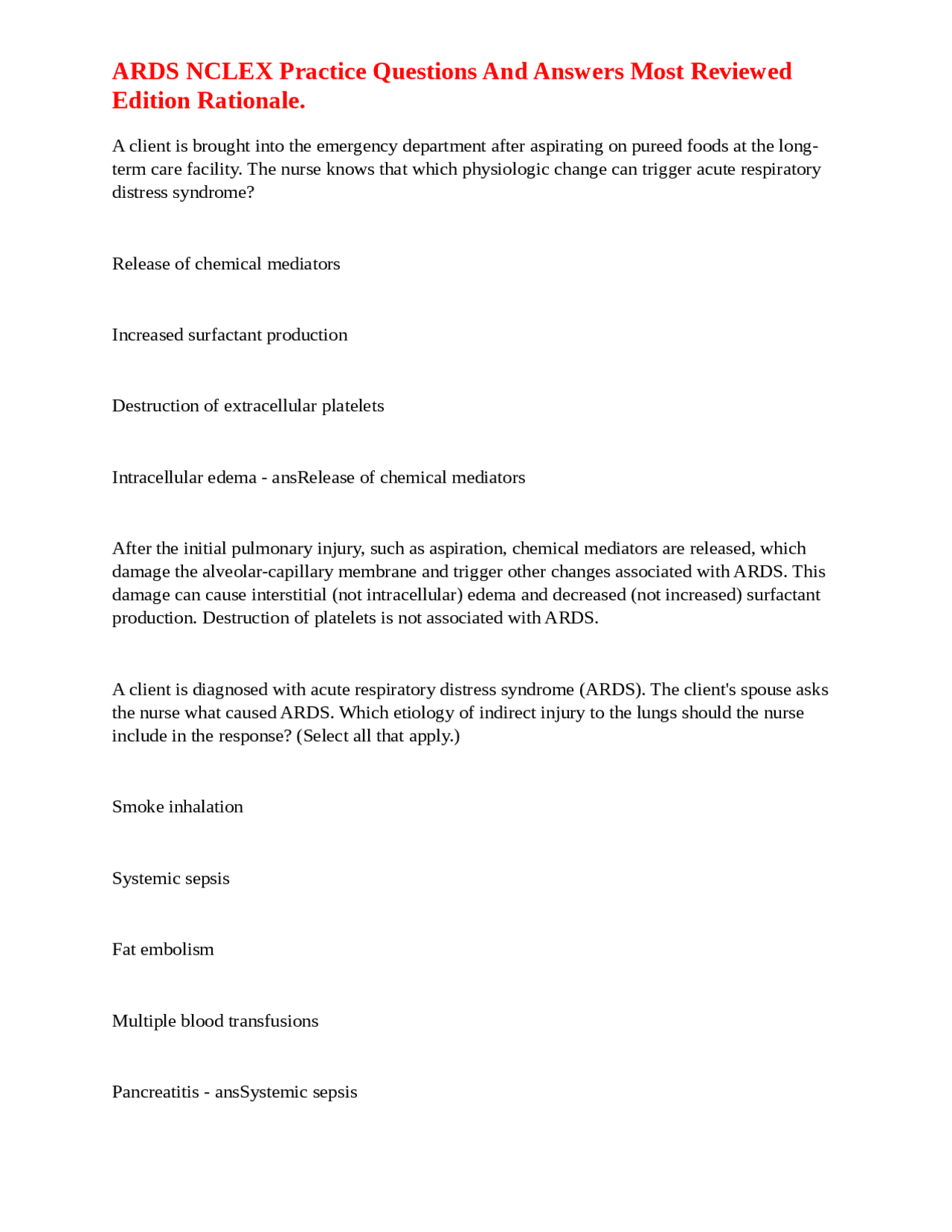 ARDS NCLEX Practice Questions And Answers Most Reviewed Edition Rationale.

A client is brought into the emergency department after aspirating on pureed foods at the long-term care facility. The nurse knows that which physiologic change can trigger acute respiratory distress syndrome?

Release of chemical mediators

Increased surfactant production

Destruction of extracellular platelets

Intracellular edema - ansRelease of chemical mediators

After the initial pulmonary injury, such as aspiration, chemical mediators are released, which damage the alveolar-capillary membrane and trigger other changes associated with ARDS. This damage can cause interstitial (not intracellular) edema and decreased (not increased) surfactant production. Destruction of platelets is not associated with ARDS.

A client is diagnosed with acute respiratory distress syndrome (ARDS). The client's spouse asks the nurse what caused ARDS. Which etiology of indirect injury to the lungs should the nurse include in the response? (Select all that apply.)

Smoke inhalation

Systemic sepsis

Fat embolism

Multiple blood transfusions

Pancreatitis - ansSystemic sepsis